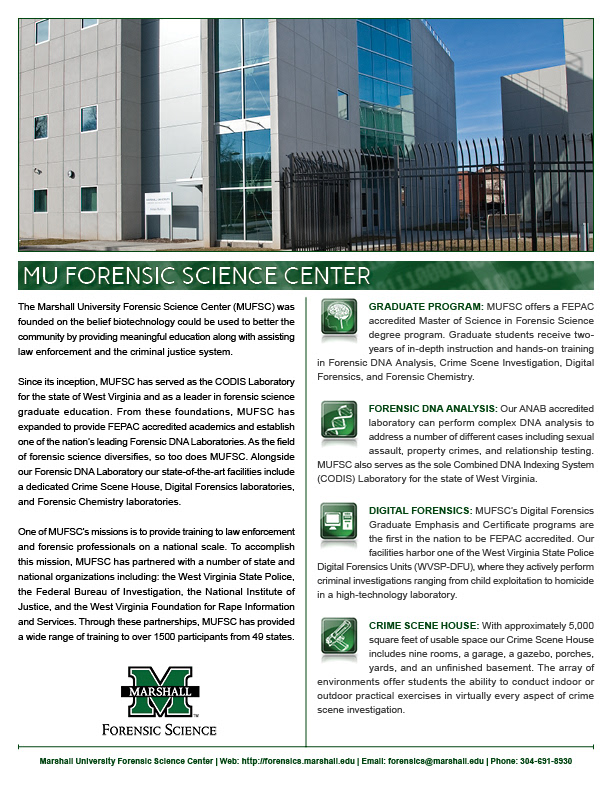 MU FORENSIC SCIENCE CENTER

The Marshall University Forensic Science Center (MUFSC) was founded on the belief biotechnology could be used to better the community by providing meaningful education along with assisting law enforcement and the criminal justice system.

Since its inception, MUFSC has served as the CODIS Laboratory for the state of West Virginia and as a leader in forensic science graduate education. From these foundations, MUFSC has expanded to provide FEPAC accredited academics and establish one of the nation's leading Forensic DNA Laboratories. As the field of forensic science diversifies, so too does MUFSC. Alongside our Forensic DNA Laboratory our state-of-the-art facilities include a dedicated Crime Scene House, Digital Forensics laboratories, and Forensic Chemistry laboratories.

One of MUFSC's missions is to provide training to law enforcement and forensic professionals on a national scale. To accomplish this mission, MUFSC has partnered with a number of state and national organizations including: the West Virginia State Police, the Federal Bureau of Investigation, the National Institute of Justice, and the West Virginia Foundation for Rape Information and Services. Through these partnerships, MUFSC has provided a wide range of training to over 1500 participants from 49 states.

MARSHALL
FORENSIC SCIENCE

GRADUATE PROGRAM: MUFSC offers a FEPAC accredited Master of Science in Forensic Science degree program. Graduate students receive two-years of in-depth instruction and hands-on training in Forensic DNA Analysis, Crime Scene Investigation, Digital Forensics, and Forensic Chemistry.

FORENSIC DNA ANALYSIS: Our ANAB accredited laboratory can perform complex DNA analysis to address a number of different cases including sexual assault, property crimes, and relationship testing. MUFSC also serves as the sole Combined DNA Indexing System (CODIS) Laboratory for the state of West Virginia.

DIGITAL FORENSICS: MUFSC's Digital Forensics Graduate Emphasis and Certificate programs are the first in the nation to be FEPAC accredited. Our facilities harbor one of the West Virginia State Police Digital Forensics Units (WVSP-DFU), where they actively perform criminal investigations ranging from child exploitation to homicide in a high-technology laboratory.

CRIME SCENE HOUSE: With approximately 5,000 square feet of usable space our Crime Scene House includes nine rooms, a garage, a gazebo, porches, yards, and an unfinished basement. The array of environments offer students the ability to conduct indoor or outdoor practical exercises in virtually every aspect of crime scene investigation.

Marshall University Forensic Science Center | Web: http://forensics.marshall.edu | Email: forensics@marshall.edu | Phone: 304-691-8930